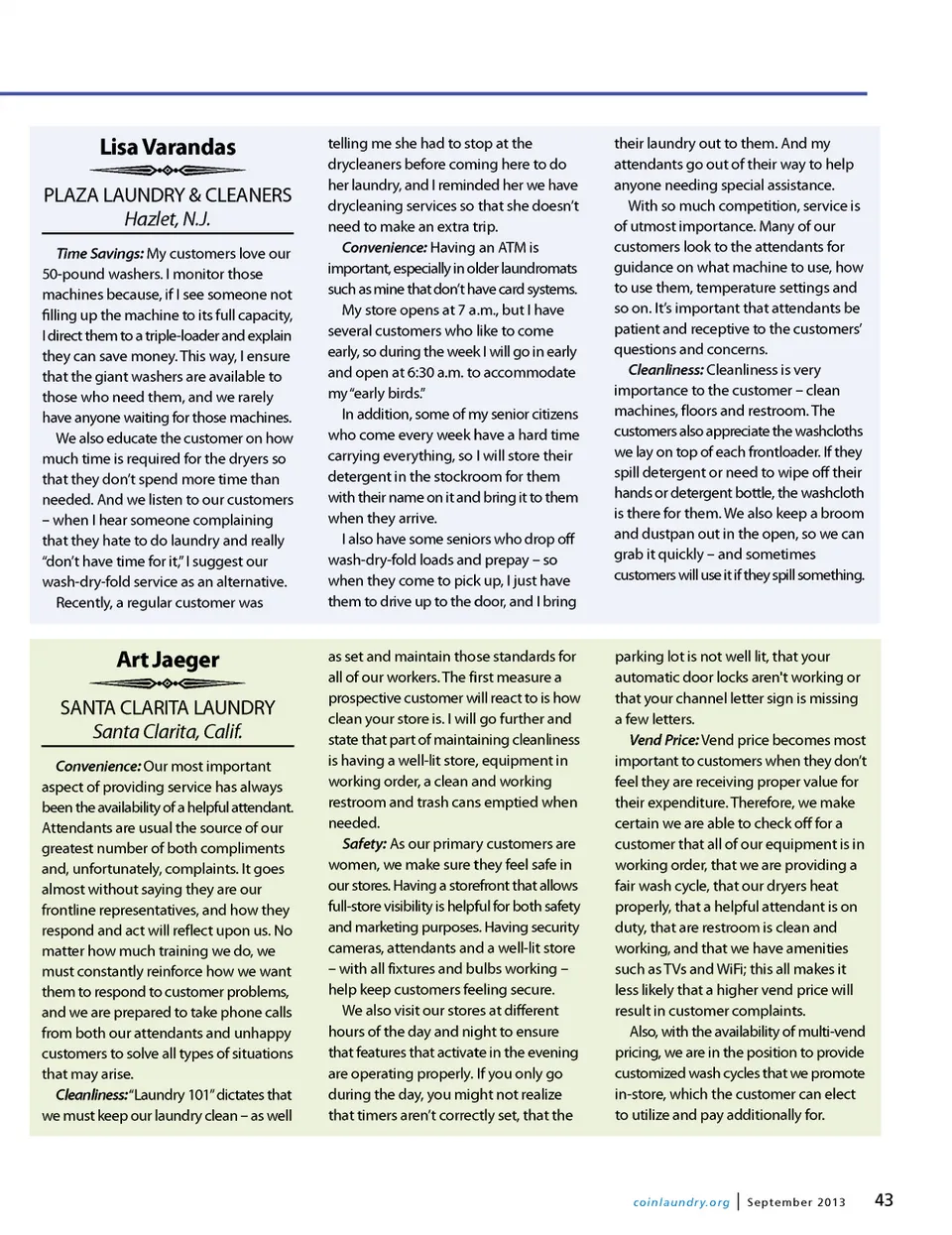 Lisa Varandas

PLAZA LAUNDRY & CLEANERS
Hazlet, N.J.

Time Savings: My customers love our 50-pound washers. I monitor those machines because, if I see someone not filling up the machine to its full capacity, I direct them to a triple-loader and explain they can save money. This way, I ensure that the giant washers are available to those who need them, and we rarely have anyone waiting for those machines.

We also educate the customer on how much time is required for the dryers so that they don't spend more time than needed. And we listen to our customers – when I hear someone complaining that they hate to do laundry and really "don't have time for it," I suggest our wash-dry-fold service as an alternative.

Recently, a regular customer was telling me she had to stop at the drycleaners before coming here to do her laundry, and I reminded her we have drycleaning services so that she doesn't need to make an extra trip.

Convenience: Having an ATM is important, especially in older laundromats such as mine that don't have card systems.

My store opens at 7 a.m., but I have several customers who like to come early, so during the week I will go in early and open at 6:30 a.m. to accommodate my "early birds."

In addition, some of my senior citizens who come every week have a hard time carrying everything, so I will store their detergent in the stockroom for them with their name on it and bring it to them when they arrive.

I also have some seniors who drop off wash-dry-fold loads and prepay – so when they come to pick up, I just have them to drive up to the door, and I bring their laundry out to them. And my attendants go out of their way to help anyone needing special assistance.

With so much competition, service is of utmost importance. Many of our customers look to the attendants for guidance on what machine to use, how to use them, temperature settings and so on. It's important that attendants be patient and receptive to the customers' questions and concerns.

Cleanliness: Cleanliness is very importance to the customer – clean machines, floors and restroom. The customers also appreciate the washcloths we lay on top of each frontloader. If they spill detergent or need to wipe off their hands or detergent bottle, the washcloth is there for them. We also keep a broom and dustpan out in the open, so we can grab it quickly – and sometimes customers will use it if they spill something.

Art Jaeger

SANTA CLARITA LAUNDRY
Santa Clarita, Calif.

Convenience: Our most important aspect of providing service has always been the availability of a helpful attendant. Attendants are usual the source of our greatest number of both compliments and, unfortunately, complaints. It goes almost without saying they are our frontline representatives, and how they respond and act will reflect upon us. No matter how much training we do, we must constantly reinforce how we want them to respond to customer problems, and we are prepared to take phone calls from both our attendants and unhappy customers to solve all types of situations that may arise.

Cleanliness: "Laundry 101" dictates that we must keep our laundry clean – as well as set and maintain those standards for all of our workers. The first measure a prospective customer will react to is how clean your store is. I will go further and state that part of maintaining cleanliness is having a well-lit store, equipment in working order, a clean and working restroom and trash cans emptied when needed.

Safety: As our primary customers are women, we make sure they feel safe in our stores. Having a storefront that allows full-store visibility is helpful for both safety and marketing purposes. Having security cameras, attendants and a well-lit store – with all fixtures and bulbs working – help keep customers feeling secure.

We also visit our stores at different hours of the day and night to ensure that features that activate in the evening are operating properly. If you only go during the day, you might not realize that timers aren't correctly set, that the parking lot is not well lit, that your automatic door locks aren't working or that your channel letter sign is missing a few letters.

Vend Price: Vend price becomes most important to customers when they don't feel they are receiving proper value for their expenditure. Therefore, we make certain we are able to check off for a customer that all of our equipment is in working order, that we are providing a fair wash cycle, that our dryers heat properly, that a helpful attendant is on duty, that are restroom is clean and working, and that we have amenities such as TVs and WiFi; this all makes it less likely that a higher vend price will result in customer complaints.

Also, with the availability of multi-vend pricing, we are in the position to provide customized wash cycles that we promote in-store, which the customer can elect to utilize and pay additionally for.

coinlaundry.org | September 2013 43